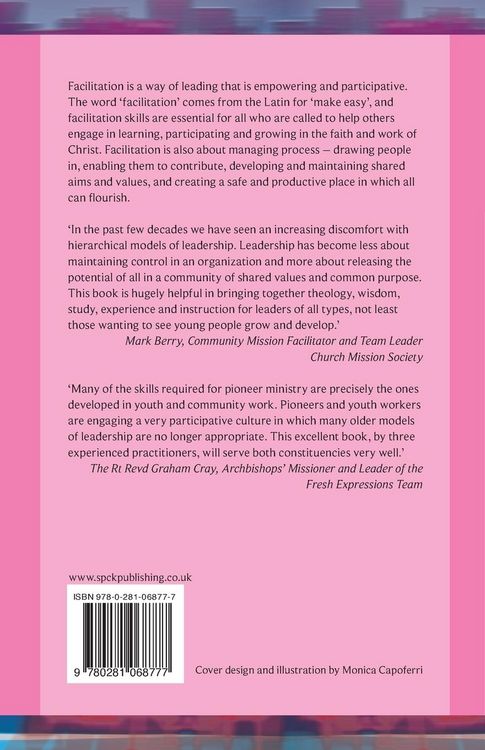 Facilitation is a way of leading that is empowering and participative. The word 'facilitation' comes from the Latin for 'make easy', and facilitation skills are essential for all who are called to help others engage in learning, participating and growing in the faith and work of Christ. Facilitation is also about managing process – drawing people in, enabling them to contribute, developing and maintaining shared aims and values, and creating a safe and productive place in which all can flourish.

'In the past few decades we have seen an increasing discomfort with hierarchical models of leadership. Leadership has become less about maintaining control in an organization and more about releasing the potential of all in a community of shared values and common purpose. This book is hugely helpful in bringing together theology, wisdom, study, experience and instruction for leaders of all types, not least those wanting to see young people grow and develop.'
Mark Berry, Community Mission Facilitator and Team Leader Church Mission Society

'Many of the skills required for pioneer ministry are precisely the ones developed in youth and community work. Pioneers and youth workers are engaging a very participative culture in which many older models of leadership are no longer appropriate. This excellent book, by three experienced practitioners, will serve both constituencies very well.'
The Rt Revd Graham Cray, Archbishops' Missioner and Leader of the Fresh Expressions Team

www.spckpublishing.co.uk

ISBN 978-0-281-06877-7

9 780281 068777

Cover design and illustration by Monica Capoferri